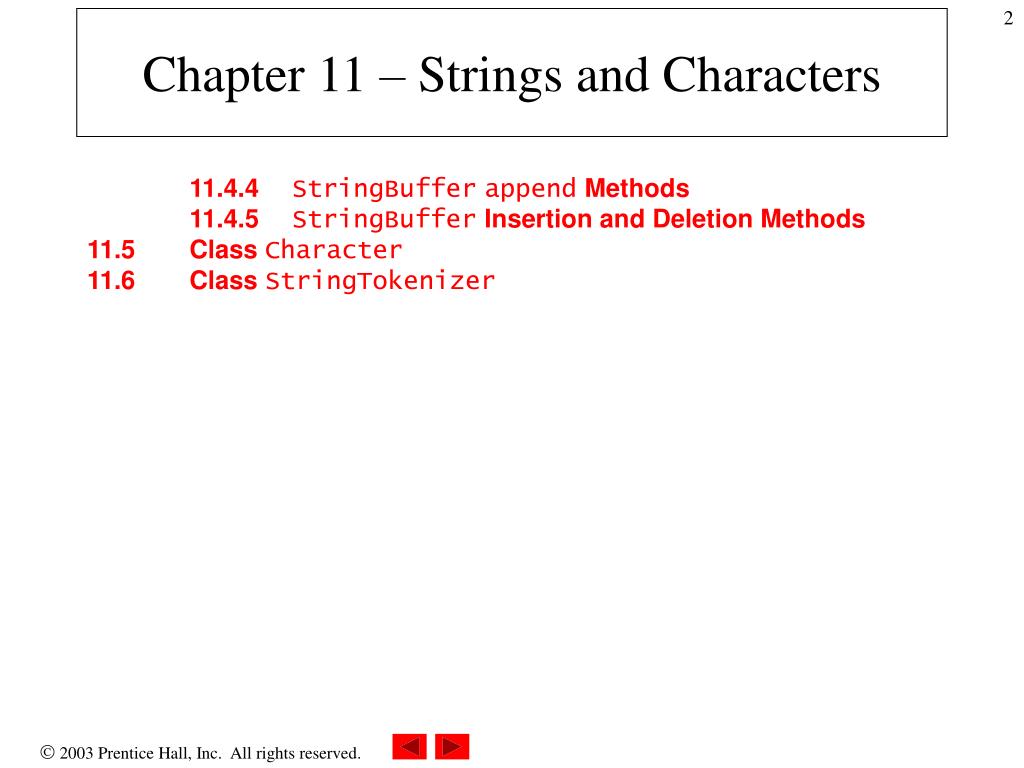 2

Chapter 11 – Strings and Characters

11.4.4 StringBuffer append Methods
11.4.5 StringBuffer Insertion and Deletion Methods
11.5 Class Character
11.6 Class StringTokenizer

© 2003 Prentice Hall, Inc. All rights reserved.